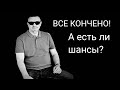 ВСЕ КОНЧЕНО!
А есть ли шансы?